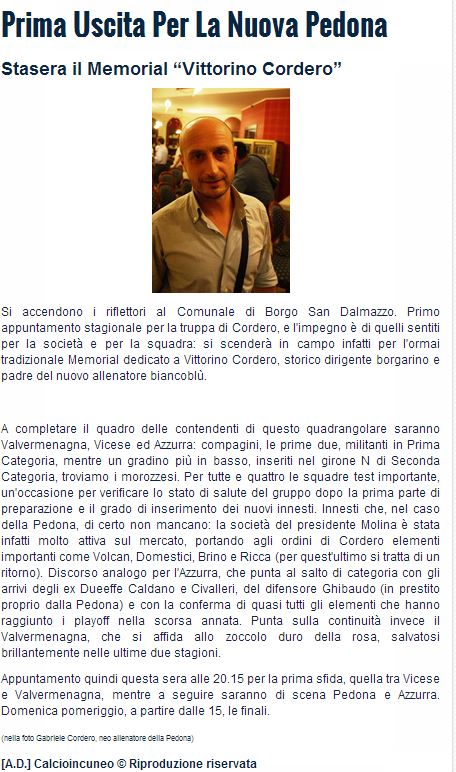 Prima Uscita Per La Nuova Pedona

Stasera il Memorial “Vittorino Cordero”

Si accendono i riflettori al Comunale di Borgo San Dalmazzo. Primo appuntamento stagionale per la truppa di Cordero, e l'impegno è di quelli sentiti per la società e per la squadra: si scenderà in campo infatti per l'ormai tradizionale Memorial dedicato a Vittorino Cordero, storico dirigente borgarino e padre del nuovo allenatore biancoblù.

A completare il quadro delle contendenti di questo quadrangolare saranno Valvermenagna, Vicese ed Azzurra: compagini, le prime due, militanti in Prima Categoria, mentre un gradino più in basso, inseriti nel girone N di Seconda Categoria, troviamo i morozzesi. Per tutte e quattro le squadre test importante, un'occasione per verificare lo stato di salute del gruppo dopo la prima parte di preparazione e il grado di inserimento dei nuovi innesti. Innesti che, nel caso della Pedona, di certo non mancano: la società del presidente Molina è stata infatti molto attiva sul mercato, portando agli ordini di Cordero elementi importanti come Volcan, Domestici, Brino e Ricca (per quest'ultimo si tratta di un ritorno). Discorso analogo per l'Azzurra, che punta al salto di categoria con gli arrivi degli ex Dueeffe Caldano e Civalleri, del difensore Ghibaudo (in prestito proprio dalla Pedona) e con la conferma di quasi tutti gli elementi che hanno raggiunto i playoff nella scorsa annata. Punta sulla continuità invece il Valvermenagna, che si affida allo zoccolo duro della rosa, salvatosi brillantemente nelle ultime due stagioni.

Appuntamento quindi questa sera alle 20.15 per la prima sfida, quella tra Vicese e Valvermenagna, mentre a seguire saranno di scena Pedona e Azzurra. Domenica pomeriggio, a partire dalle 15, le finali.

(nella foto Gabriele Cordero, neo allenatore della Pedona)

[A.D.] Calcioincuneo © Riproduzione riservata